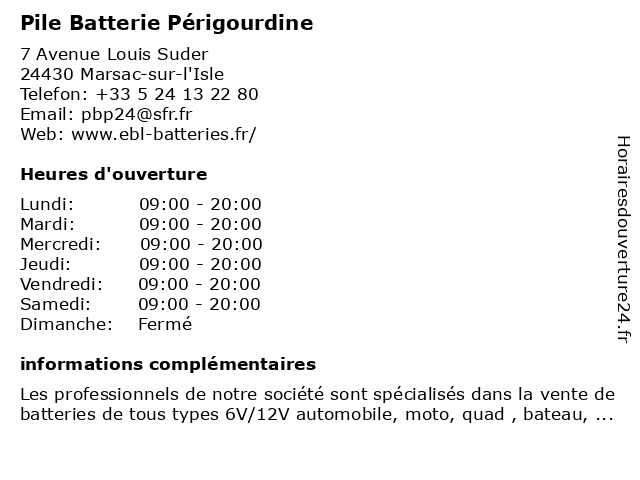 Pile Batterie Périgourdine

7 Avenue Louis Suder
24430 Marsac-sur-l'Isle
Telefon: +33 5 24 13 22 80
Email: pbp24@sfr.fr
Web: www.ebl-batteries.fr/

Heures d'ouverture

| | |
|---|---|
| Lundi: | 09:00 - 20:00 |
| Mardi: | 09:00 - 20:00 |
| Mercredi: | 09:00 - 20:00 |
| Jeudi: | 09:00 - 20:00 |
| Vendredi: | 09:00 - 20:00 |
| Samedi: | 09:00 - 20:00 |
| Dimanche: | Fermé |

informations complémentaires

Les professionnels de notre société sont spécialisés dans la vente de batteries de tous types 6V/12V automobile, moto, quad , bateau, ...

Horairesdouverture24.fr